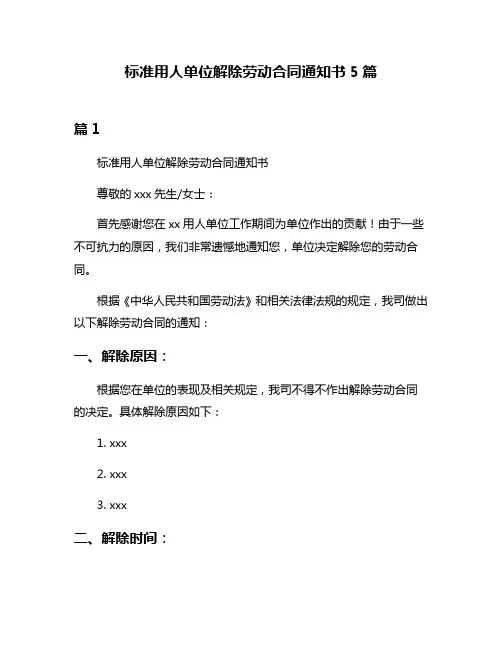 标准用人单位解除劳动合同通知书 5 篇

篇 1

标准用人单位解除劳动合同通知书

尊敬的 xxx 先生/女士：

首先感谢您在 xx 用人单位工作期间为单位作出的贡献！由于一些不可抗力的原因，我们非常遗憾地通知您，单位决定解除您的劳动合同。

根据《中华人民共和国劳动法》和相关法律法规的规定，我司做出以下解除劳动合同的通知：

一、解除原因：

根据您在单位的表现及相关规定，我司不得不作出解除劳动合同的决定。具体解除原因如下：

1. xxx

2. xxx

3. xxx

二、解除时间：